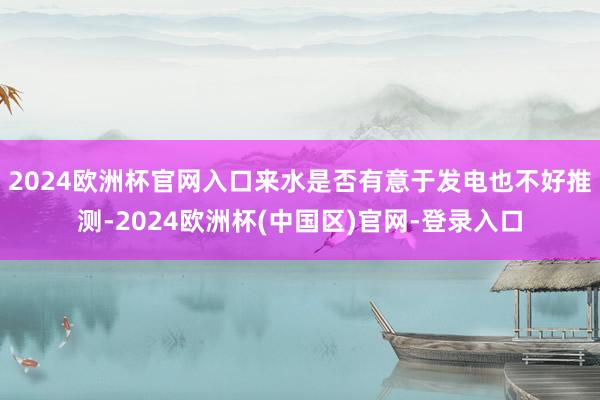 2024欧洲杯官网入口来水是否有意于发电也不好推测-2024欧洲杯(中国区)官网-登录入口